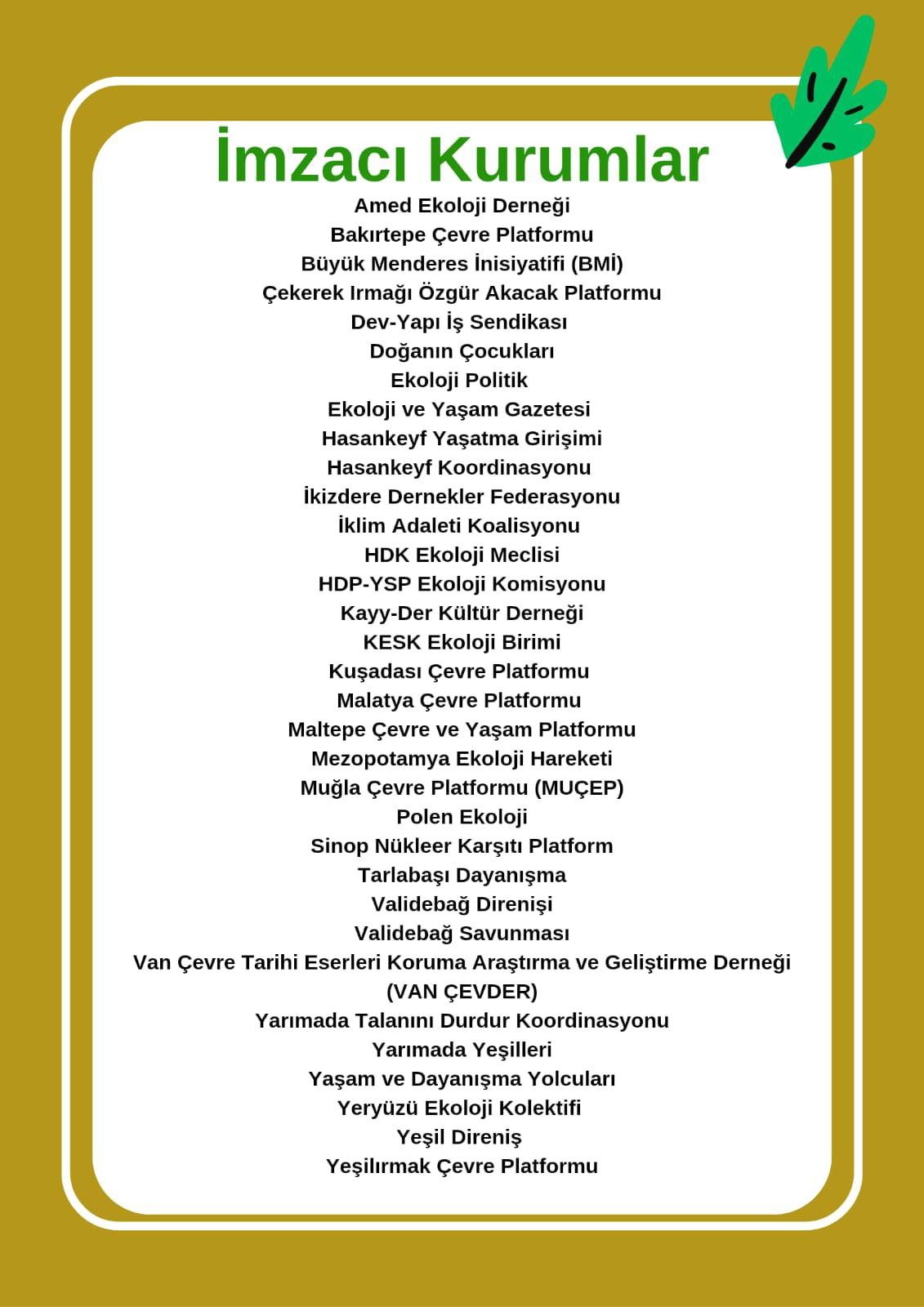 İmzacı Kurumlar

Amed Ekoloji Derneği
Bakırtepe Çevre Platformu
Büyük Menderes İnisiyatifi (BMİ)
Çekerek Irmağı Özgür Akacak Platformu
Dev-Yapı İş Sendikası
Doğanın Çocukları
Ekoloji Politik
Ekoloji ve Yaşam Gazetesi
Hasankeyf Yaşatma Girişimi
Hasankeyf Koordinasyonu
İkizdere Dernekler Federasyonu
İklim Adaleti Koalisyonu
HDK Ekoloji Meclisi
HDP-YSP Ekoloji Komisyonu
Kayy-Der Kültür Derneği
KESK Ekoloji Birimi
Kuşadası Çevre Platformu
Malatya Çevre Platformu
Maltepe Çevre ve Yaşam Platformu
Mezopotamya Ekoloji Hareketi
Muğla Çevre Platformu (MUÇEP)
Polen Ekoloji
Sinop Nükleer Karşıtı Platform
Tarlabaşı Dayanışma
Validebağ Direnişi
Validebağ Savunması
Van Çevre Tarihi Eserleri Koruma Araştırma ve Geliştirme Derneği (VAN ÇEVDER)
Yarımada Talanını Durdur Koordinasyonu
Yarımada Yeşilleri
Yaşam ve Dayanışma Yolcuları
Yeryüzü Ekoloji Kolektifi
Yeşil Direniş
Yeşilırmak Çevre Platformu